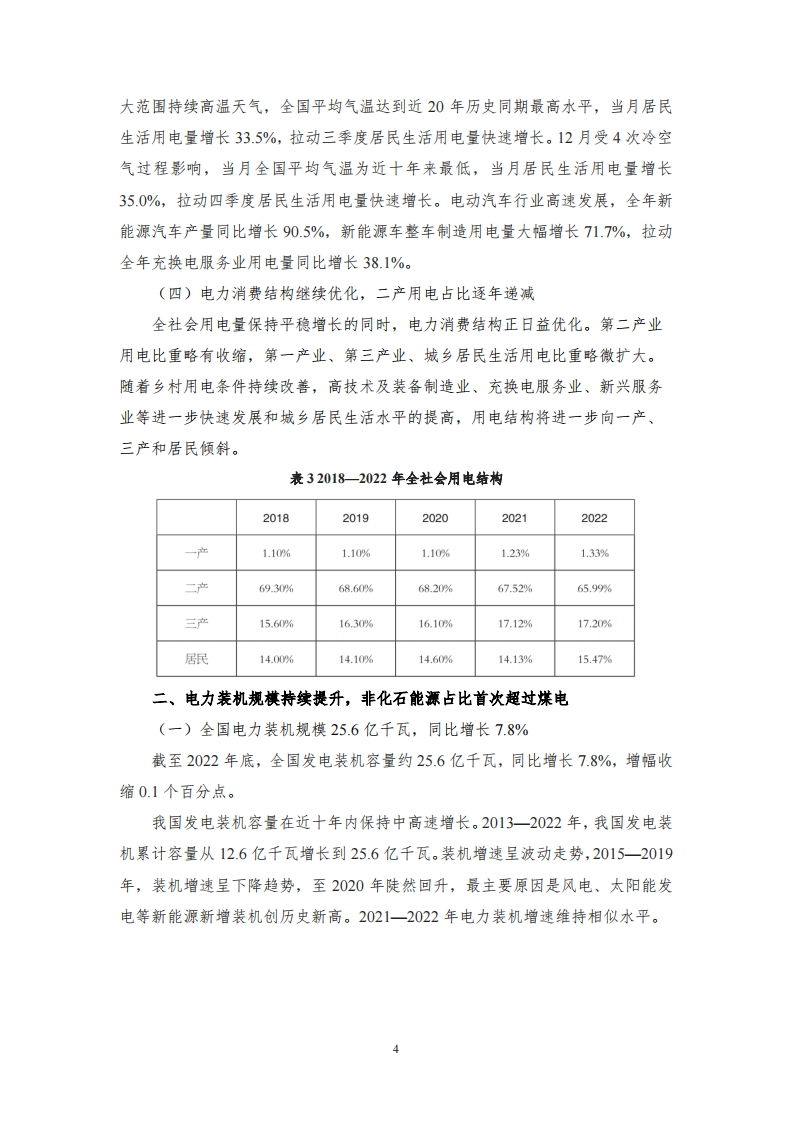 大范围持续高温天气，全国平均气温达到近 20 年历史同期最高水平，当月居民生活用电量增长 33.5%，拉动三季度居民生活用电量快速增长。12 月受 4 次冷空气过程影响，当月全国平均气温为近十年来最低，当月居民生活用电量增长 35.0%，拉动四季度居民生活用电量快速增长。电动汽车行业高速发展，全年新能源汽车产量同比增长 90.5%，新能源车整车制造用电量大幅增长 71.7%，拉动全年充换电服务业用电量同比增长 38.1%。

（四）电力消费结构继续优化，二产用电占比逐年递减

全社会用电量保持平稳增长的同时，电力消费结构正日益优化。第二产业用电比重略有收缩，第一产业、第三产业、城乡居民生活用电比重略微扩大。随着乡村用电条件持续改善，高技术及装备制造业、充换电服务业、新兴服务业等进一步快速发展和城乡居民生活水平的提高，用电结构将进一步向一产、三产和居民倾斜。

表 3 2018—2022 年全社会用电结构

| | 2018 | 2019 | 2020 | 2021 | 2022 |
|---|---|---|---|---|---|
| 一产 | 1.10% | 1.10% | 1.10% | 1.23% | 1.33% |
| 二产 | 69.30% | 68.60% | 68.20% | 67.52% | 65.99% |
| 三产 | 15.60% | 16.30% | 16.10% | 17.12% | 17.20% |
| 居民 | 14.00% | 14.10% | 14.60% | 14.13% | 15.47% |

二、电力装机规模持续提升，非化石能源占比首次超过煤电

（一）全国电力装机规模 25.6 亿千瓦，同比增长 7.8%

截至 2022 年底，全国发电装机容量约 25.6 亿千瓦，同比增长 7.8%，增幅收缩 0.1 个百分点。

我国发电装机容量在近十年内保持中高速增长。2013—2022 年，我国发电装机累计容量从 12.6 亿千瓦增长到 25.6 亿千瓦。装机增速呈波动走势，2015—2019 年，装机增速呈下降趋势，至 2020 年陡然回升，最主要原因是风电、太阳能发电等新能源新增装机创历史新高。2021—2022 年电力装机增速维持相似水平。

4